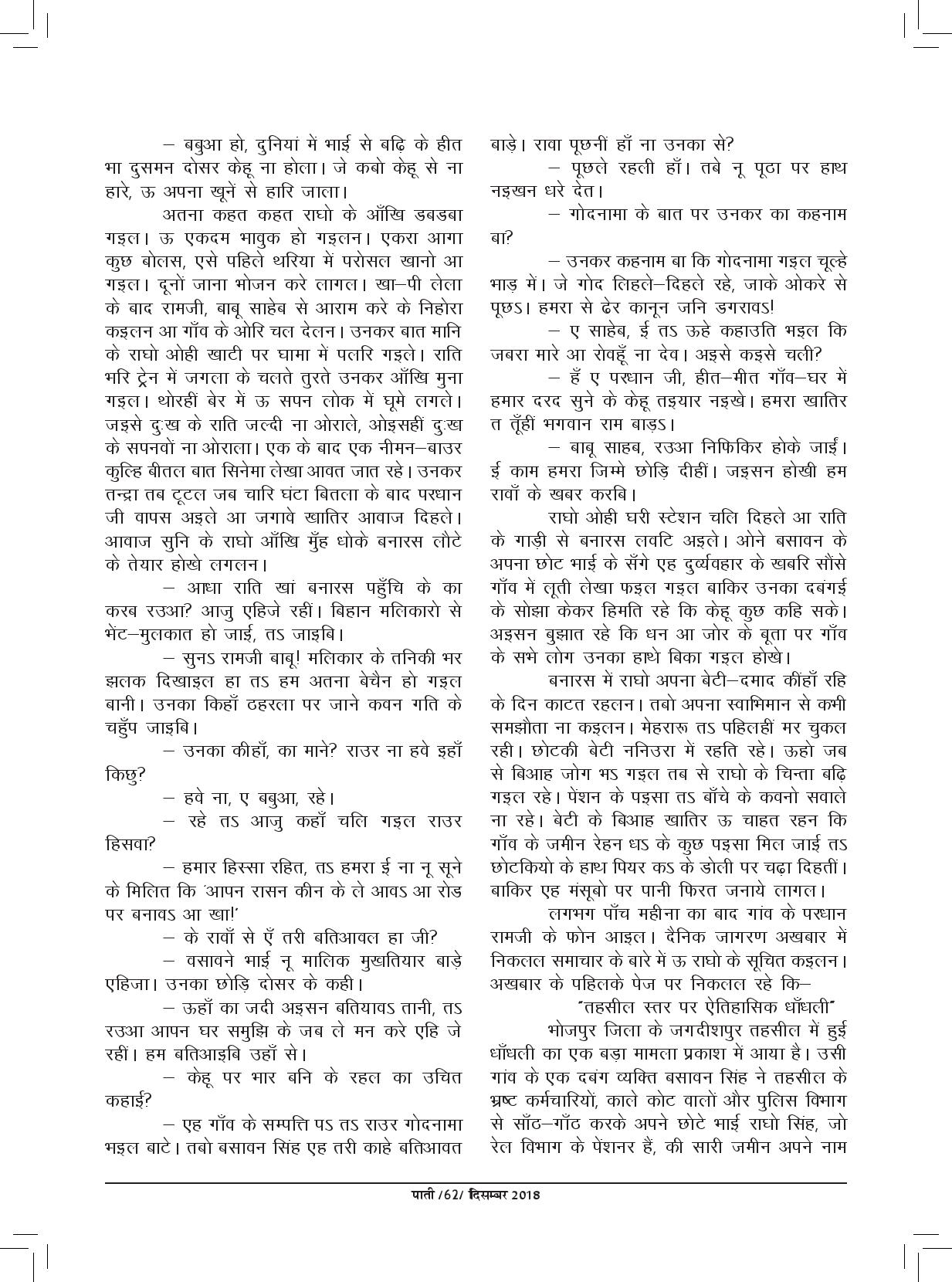 – बबुआ हो, दुनियां में भाई से बढ़ि के हीत भा दुसमन दोसर केहू ना होला। जे कबो केहू से ना हारे, ऊ अपना खूनें से हारि जाला।

अतना कहत कहत राघो के आँखि डबडबा गइल। ऊ एकदम भावुक हो गइलन। एकरा आगा कुछ बोलस, एसे पहिले थरिया में परोसल खानो आ गइल। दूनों जाना भोजन करे लागल। खा–पी लेला के बाद रामजी, बाबू साहेब से आराम करे के निहोरा कइलन आ गाँव के ओरि चल देलन। उनकर बात मानि के राघो ओही खाटी पर घामा में पलरि गइले। राति भरि ट्रेन में जगला के चलते तुरते उनकर आँखि मुना गइल। थोरहीं बेर में ऊ सपन लोक में घूमे लगले। जइसे दुःख के राति जल्दी ना ओराले, ओइसहीं दुःख के सपनवों ना ओराला। एक के बाद एक नीमन–बाउर कुल्हि बीतल बात सिनेमा लेखा आवत जात रहे। उनकर तन्द्रा तब टूटल जब चारि घंटा बितला के बाद परधान जी वापस अइले आ जगावे खातिर आवाज दिहले। आवाज सुनि के राघो आँखि मुँह धोके बनारस लौटे के तेयार होखे लगलन।

– आधा राति खां बनारस पहुँचि के का करब रउआ? आजु एहिजे रहीं। बिहान मलिकारो से भेंट–मुलकात हो जाई, तऽ जाइबि।

– सुनऽ रामजी बाबू! मलिकार के तनिकी भर झलक दिखाइल हा तऽ हम अतना बेचैन हो गइल बानी। उनका किहाँ ठहरला पर जाने कवन गति के चहुँप जाइबि।

– उनका कीहाँ, का माने? राउर ना हवे इहाँ किछु?

– हवे ना, ए बबुआ, रहे।

– रहे तऽ आजु कहाँ चलि गइल राउर हिसवा?

– हमार हिस्सा रहित, तऽ हमरा ई ना नू सूने के मिलित कि 'आपन रासन कीन के ले आवऽ आ रोड पर बनावऽ आ खा!'

– के रावाँ से एँ तरी बतिआवल हा जी?

– वसावने भाई नू मालिक मुखतियार बाड़े एहिजा। उनका छोड़ि दोसर के कही।

– ऊहाँ का जदी अइसन बतियावऽ तानी, तऽ रउआ आपन घर समुझि के जब ले मन करे एहि जे रहीं। हम बतिआइबि उहाँ से।

– केहू पर भार बनि के रहल का उचित कहाई?

– एह गाँव के सम्पत्ति पऽ तऽ राउर गोदनामा भइल बाटे। तबो बसावन सिंह एह तरी काहे बतिआवत बाड़े। रावा पूछनीं हाँ ना उनका से?

– पूछले रहली हाँ। तबे नू पूठा पर हाथ नइखन धरे देत।

– गोदनामा के बात पर उनकर का कहनाम बा?

– उनकर कहनाम बा कि गोदनामा गइल चूल्हे भाड़ में। जे गोद लिहले–दिहले रहे, जाके ओकरे से पूछऽ। हमरा से ढेर कानून जनि डगरावऽ!

– ए साहेब, ई तऽ ऊहे कहाउति भइल कि जबरा मारे आ रोवहूँ ना देव। अइसे कइसे चली?

– हँ ए परधान जी, हीत–मीत गाँव–घर में हमार दरद सुने के केहू तइयार नइखे। हमरा खातिर त तूँहीं भगवान राम बाड़ऽ।

– बाबू साहब, रउआ निफिकिर होके जाईं। ई काम हमरा जिम्मे छोड़ि दीहीं। जइसन होखी हम रावाँ के खबर करबि।

राघो ओही घरी स्टेशन चलि दिहले आ राति के गाड़ी से बनारस लवटि अइले। ओने बसावन के अपना छोट भाई के सँगे एह दुर्व्यवहार के खबरि सौंसे गाँव में लूती लेखा फइल गइल बाकिर उनका दबंगई के सोझा केकर हिमति रहे कि केहू कुछ कहि सके। अइसन बुझात रहे कि धन आ जोर के बूता पर गाँव के सभे लोग उनका हाथे बिका गइल होखे।

बनारस में राघो अपना बेटी–दमाद कीहाँ रहि के दिन काटत रहलन। तबो अपना स्वाभिमान से कभी समझौता ना कइलन। मेहरारू तऽ पहिलहीं मर चुकल रही। छोटकी बेटी ननिउरा में रहति रहे। ऊहो जब से बिआह जोग भऽ गइल तब से राघो के चिन्ता बढ़ि गइल रहे। पेंशन के पइसा तऽ बाँचे के कवनो सवाले ना रहे। बेटी के बिआह खातिर ऊ चाहत रहन कि गाँव के जमीन रेहन धऽ के कुछ पइसा मिल जाई तऽ छोटकियो के हाथ पियर कऽ के डोली पर चढ़ा दिहतीं। बाकिर एह मंसूबो पर पानी फिरत जनाये लागल।

लगभग पाँच महीना का बाद गांव के परधान रामजी के फोन आइल। दैनिक जागरण अखबार में निकलल समाचार के बारे में ऊ राघो के सूचित कइलन। अखबार के पहिलके पेज पर निकलल रहे कि–

"तहसील स्तर पर ऐतिहासिक धाँधली"

भोजपुर जिला के जगदीशपुर तहसील में हुई धाँधली का एक बड़ा मामला प्रकाश में आया है। उसी गांव के एक दबंग व्यक्ति बसावन सिंह ने तहसील के भ्रष्ट कर्मचारियों, काले कोट वालों और पुलिस विभाग से साँठ–गाँठ करके अपने छोटे भाई राघो सिंह, जो रेल विभाग के पेंशनर हैं, की सारी जमीन अपने नाम

पाती /62/ दिसम्बर 2018